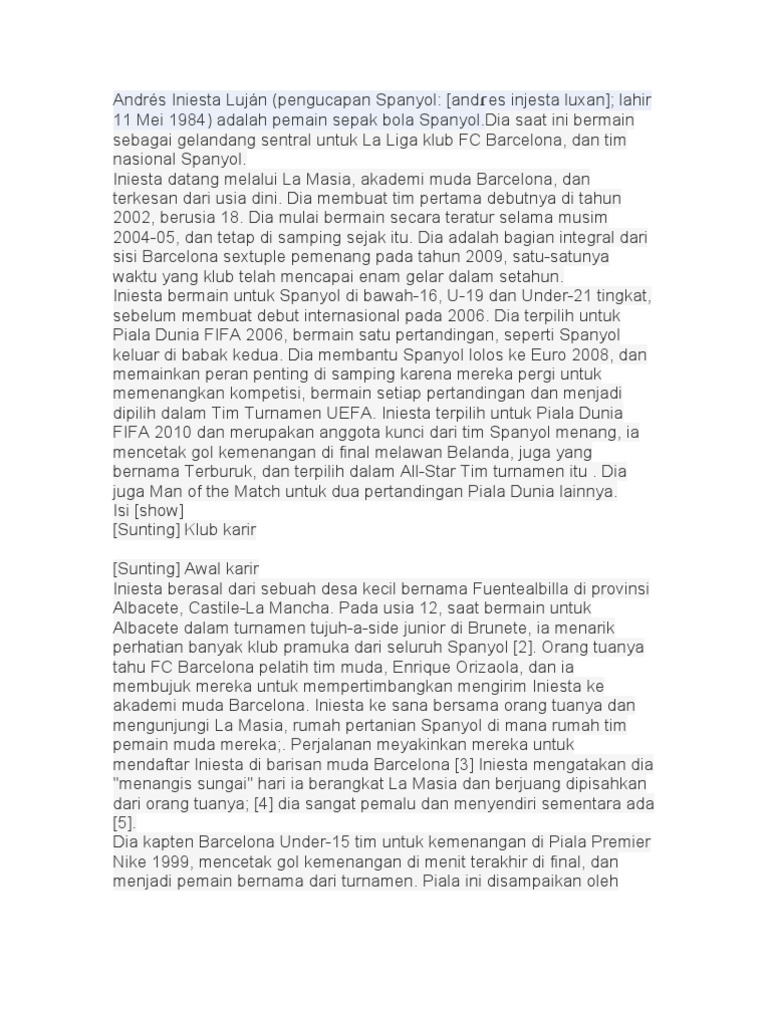 Andrés Iniesta Luján (pengucapan Spanyol: [andɾes injesta luxan]; lahir 11 Mei 1984) adalah pemain sepak bola Spanyol.Dia saat ini bermain sebagai gelandang sentral untuk La Liga klub FC Barcelona, dan tim nasional Spanyol.
Iniesta datang melalui La Masia, akademi muda Barcelona, dan terkesan dari usia dini. Dia membuat tim pertama debutnya di tahun 2002, berusia 18. Dia mulai bermain secara teratur selama musim 2004-05, dan tetap di samping sejak itu. Dia adalah bagian integral dari sisi Barcelona sextuple pemenang pada tahun 2009, satu-satunya waktu yang klub telah mencapai enam gelar dalam setahun.
Iniesta bermain untuk Spanyol di bawah-16, U-19 dan Under-21 tingkat, sebelum membuat debut internasional pada 2006. Dia terpilih untuk Piala Dunia FIFA 2006, bermain satu pertandingan, seperti Spanyol keluar di babak kedua. Dia membantu Spanyol lolos ke Euro 2008, dan memainkan peran penting di samping karena mereka pergi untuk memenangkan kompetisi, bermain setiap pertandingan dan menjadi dipilih dalam Tim Turnamen UEFA. Iniesta terpilih untuk Piala Dunia FIFA 2010 dan merupakan anggota kunci dari tim Spanyol menang, ia mencetak gol kemenangan di final melawan Belanda, juga yang bernama Terburuk, dan terpilih dalam All-Star Tim turnamen itu . Dia juga Man of the Match untuk dua pertandingan Piala Dunia lainnya.
Isi [show]
[Sunting] Klub karir

[Sunting] Awal karir
Iniesta berasal dari sebuah desa kecil bernama Fuentealbilla di provinsi Albacete, Castile-La Mancha. Pada usia 12, saat bermain untuk Albacete dalam turnamen tujuh-a-side junior di Brunete, ia menarik perhatian banyak klub pramuka dari seluruh Spanyol [2]. Orang tuanya tahu FC Barcelona pelatih tim muda, Enrique Orizaola, dan ia membujuk mereka untuk mempertimbangkan mengirim Iniesta ke akademi muda Barcelona. Iniesta ke sana bersama orang tuanya dan mengunjungi La Masia, rumah pertanian Spanyol di mana rumah tim pemain muda mereka;. Perjalanan meyakinkan mereka untuk mendaftar Iniesta di barisan muda Barcelona [3] Iniesta mengatakan dia "menangis sungai" hari ia berangkat La Masia dan berjuang dipisahkan dari orang tuanya; [4] dia sangat pemalu dan menyendiri sementara ada [5].
Dia kapten Barcelona Under-15 tim untuk kemenangan di Piala Premier Nike 1999, mencetak gol kemenangan di menit terakhir di final, dan menjadi pemain bernama dari turnamen. Piala ini disampaikan oleh